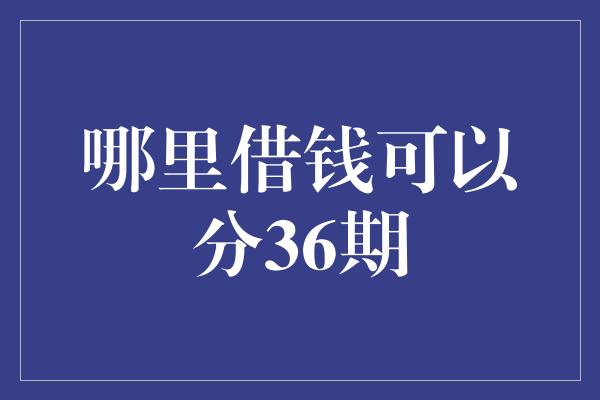 哪里借钱可以分36期